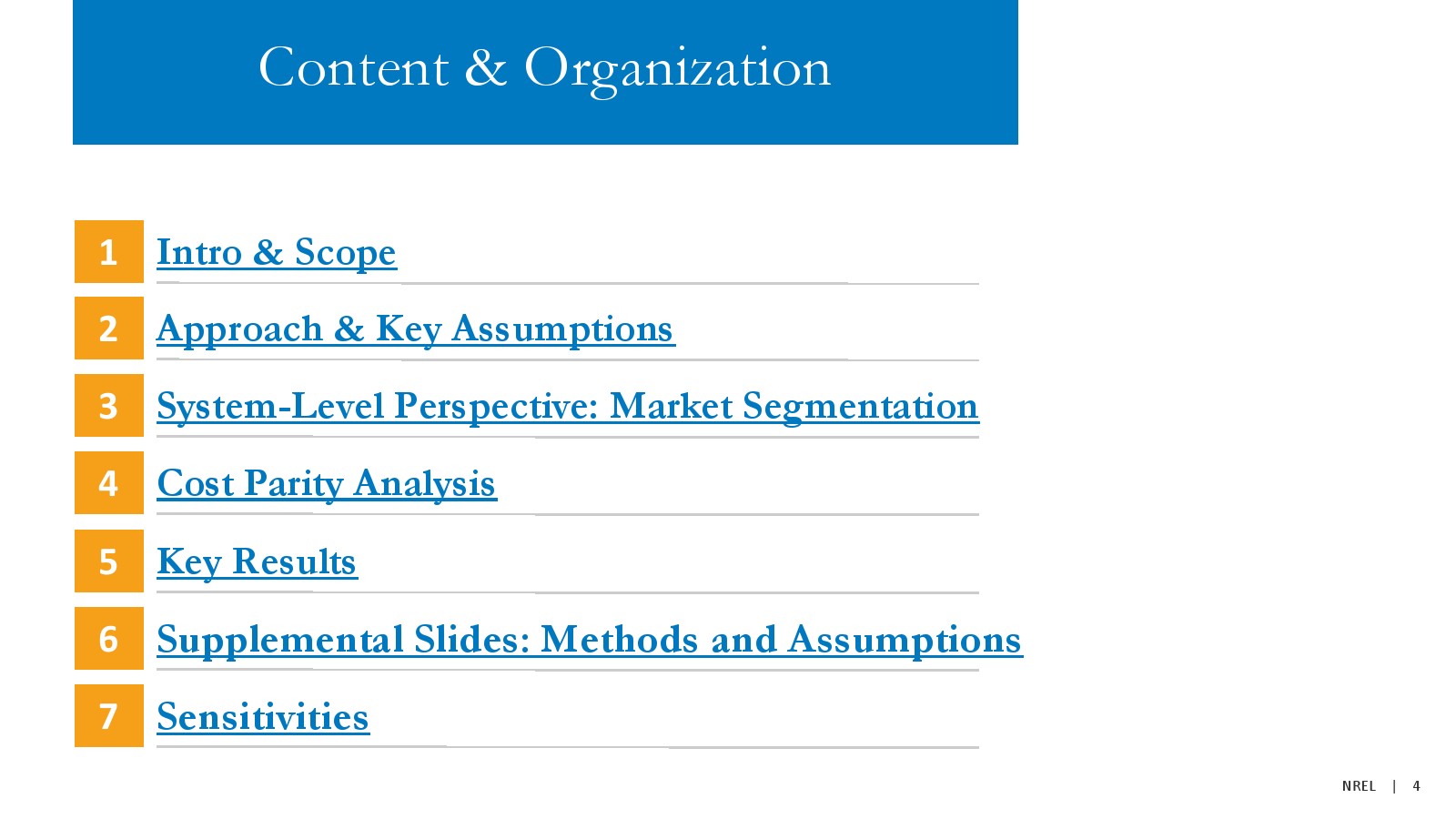 Content & Organization

1 Intro & Scope

2 Approach & Key Assumptions

3 System-Level Perspective: Market Segmentation

4 Cost Parity Analysis

5 Key Results

6 Supplemental Slides: Methods and Assumptions

7 Sensitivities

NREL | 4